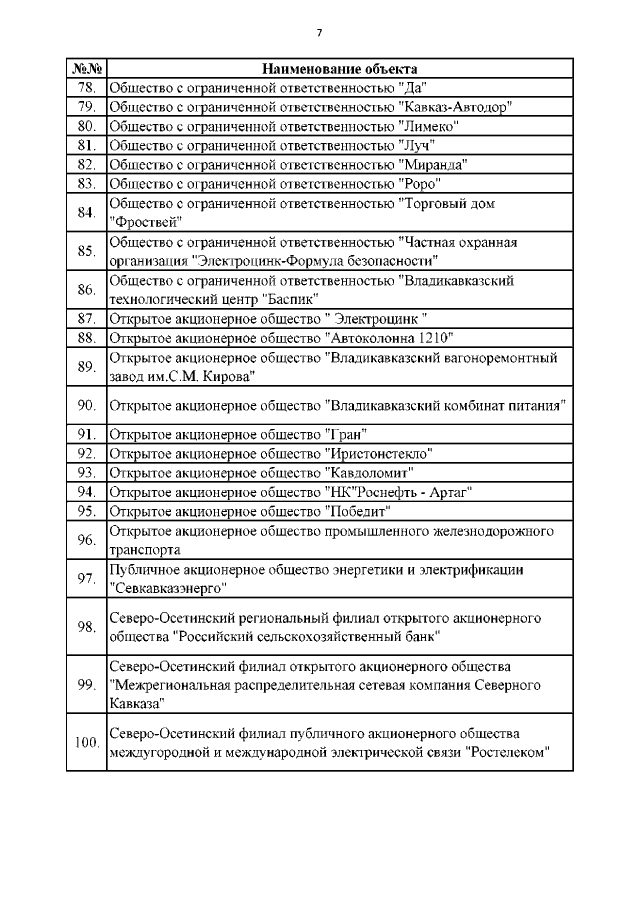 7

| №№ | Наименование объекта |
|---|---|
| 78. | Общество с ограниченной ответственностью "Да" |
| 79. | Общество с ограниченной ответственностью "Кавказ-Автодор" |
| 80. | Общество с ограниченной ответственностью "Лимеко" |
| 81. | Общество с ограниченной ответственностью "Луч" |
| 82. | Общество с ограниченной ответственностью "Миранда" |
| 83. | Общество с ограниченной ответственностью "Роро" |
| 84. | Общество с ограниченной ответственностью "Торговый дом "Фроствей" |
| 85. | Общество с ограниченной ответственностью "Частная охранная организация "Электроцинк-Формула безопасности" |
| 86. | Общество с ограниченной ответственностью "Владикавказский технологический центр "Баспик" |
| 87. | Открытое акционерное общество " Электроцинк " |
| 88. | Открытое акционерное общество "Автоколонна 1210" |
| 89. | Открытое акционерное общество "Владикавказский вагоноремонтный завод им.С.М. Кирова" |
| 90. | Открытое акционерное общество "Владикавказский комбинат питания" |
| 91. | Открытое акционерное общество "Гран" |
| 92. | Открытое акционерное общество "Иристонстекло" |
| 93. | Открытое акционерное общество "Кавдоломит" |
| 94. | Открытое акционерное общество "НК"Роснефть - Артаг" |
| 95. | Открытое акционерное общество "Победит" |
| 96. | Открытое акционерное общество промышленного железнодорожного транспорта |
| 97. | Публичное акционерное общество энергетики и электрификации "Севкавказэнерго" |
| 98. | Северо-Осетинский региональный филиал открытого акционерного общества "Российский сельскохозяйственный банк" |
| 99. | Северо-Осетинский филиал открытого акционерного общества "Межрегиональная распределительная сетевая компания Северного Кавказа" |
| 100. | Северо-Осетинский филиал публичного акционерного общества междугородной и международной электрической связи "Ростелеком" |